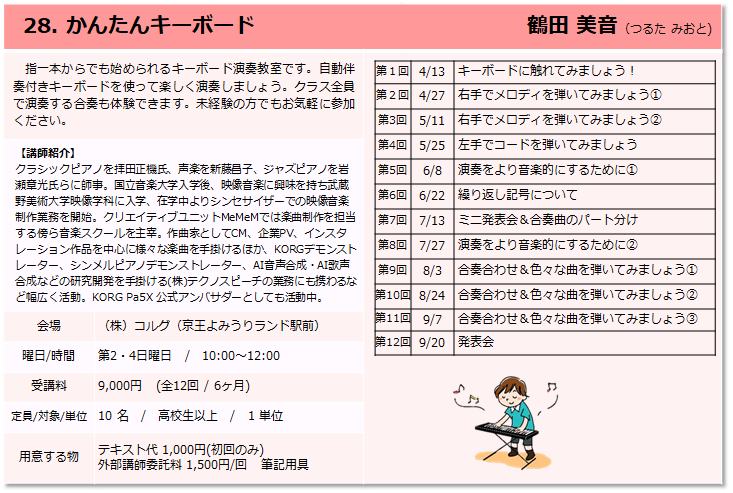 28. かんたんキーボード

鶴田 美音（つるた みおと）

指一本からでも始められるキーボード演奏教室です。自動伴奏付きキーボードを使って楽しく演奏しましょう。クラス全員で演奏する合奏も体験できます。未経験の方でもお気軽に参加ください。

【講師紹介】
クラシックピアノを拝田正機氏、声楽を新藤昌子、ジャズピアノを岩瀬章光氏らに師事。国立音楽大学入学後、映像音楽に興味を持ち武蔵野美術大学映像学科に入学、在学中よりシンセサイザーでの映像音楽制作業務を開始。クリエイティブユニットMeMeMでは楽曲制作を担当する傍ら音楽スクールを主宰。作曲家としてCM、企業PV、インスタレーション作品を中心に様々な楽曲を手掛けるほか、KORGデモンストレーター、シンメルピアノデモンストレーター、AI音声合成・AI歌声合成などの研究開発を手掛ける(株)テクノスピーチの業務にも携わるなど幅広く活動。KORG Pa5X 公式アンバサダーとしても活動中。

| 会場 | （株）コルグ（京王よみうりランド駅前） |
|---|---|
| 曜日/時間 | 第2・4日曜日　/　10:00～12:00 |
| 受講料 | 9,000円　(全12回 / 6ヶ月) |
| 定員/対象/単位 | 10 名　/　高校生以上　/　1 単位 |
| 用意する物 | テキスト代 1,000円(初回のみ) 外部講師委託料 1,500円/回　筆記用具 |

| 第１回 | 4/13 | キーボードに触れてみましょう！ |
|---|---|---|
| 第２回 | 4/27 | 右手でメロディを弾いてみましょう① |
| 第3回 | 5/11 | 右手でメロディを弾いてみましょう② |
| 第4回 | 5/25 | 左手でコードを弾いてみましょう |
| 第5回 | 6/8 | 演奏をより音楽的にするために① |
| 第6回 | 6/22 | 繰り返し記号について |
| 第7回 | 7/13 | ミニ発表会＆合奏曲のパート分け |
| 第8回 | 7/27 | 演奏をより音楽的にするために② |
| 第9回 | 8/3 | 合奏合わせ＆色々な曲を弾いてみましょう① |
| 第10回 | 8/24 | 合奏合わせ＆色々な曲を弾いてみましょう② |
| 第11回 | 9/7 | 合奏合わせ＆色々な曲を弾いてみましょう③ |
| 第12回 | 9/20 | 発表会 |